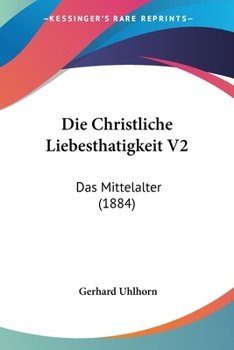 —KESSINGER'S RARE REPRINTS—

Die Christliche Liebesthatigkeit V2

Das Mittelalter (1884)

Gerhard Uhlhorn